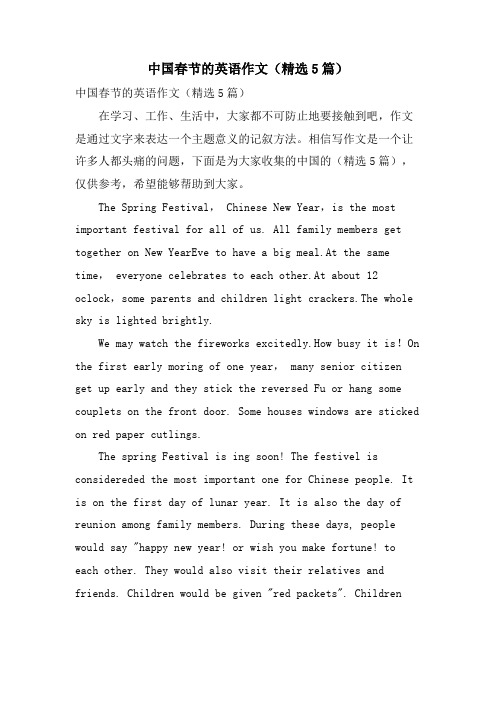 中国春节的英语作文（精选5篇）

中国春节的英语作文（精选5篇）

在学习、工作、生活中，大家都不可防止地要接触到吧，作文是通过文字来表达一个主题意义的记叙方法。相信写作文是一个让许多人都头痛的问题，下面是为大家收集的中国的（精选5篇），仅供参考，希望能够帮助到大家。

The Spring Festival， Chinese New Year，is the most important festival for all of us. All family members get together on New YearEve to have a big meal.At the same time， everyone celebrates to each other.At about 12 oclock，some parents and children light crackers.The whole sky is lighted brightly.

We may watch the fireworks excitedly.How busy it is！On the first early moring of one year， many senior citizen get up early and they stick the reversed Fu or hang some couplets on the front door. Some houses windows are sticked on red paper cutlings.

The spring Festival is ing soon! The festivel is considereded the most important one for Chinese people. It is on the first day of lunar year. It is also the day of reunion among family members. During these days, people would say "happy new year! or wish you make fortune! to each other. They would also visit their relatives and friends. Children would be given "red packets". Children